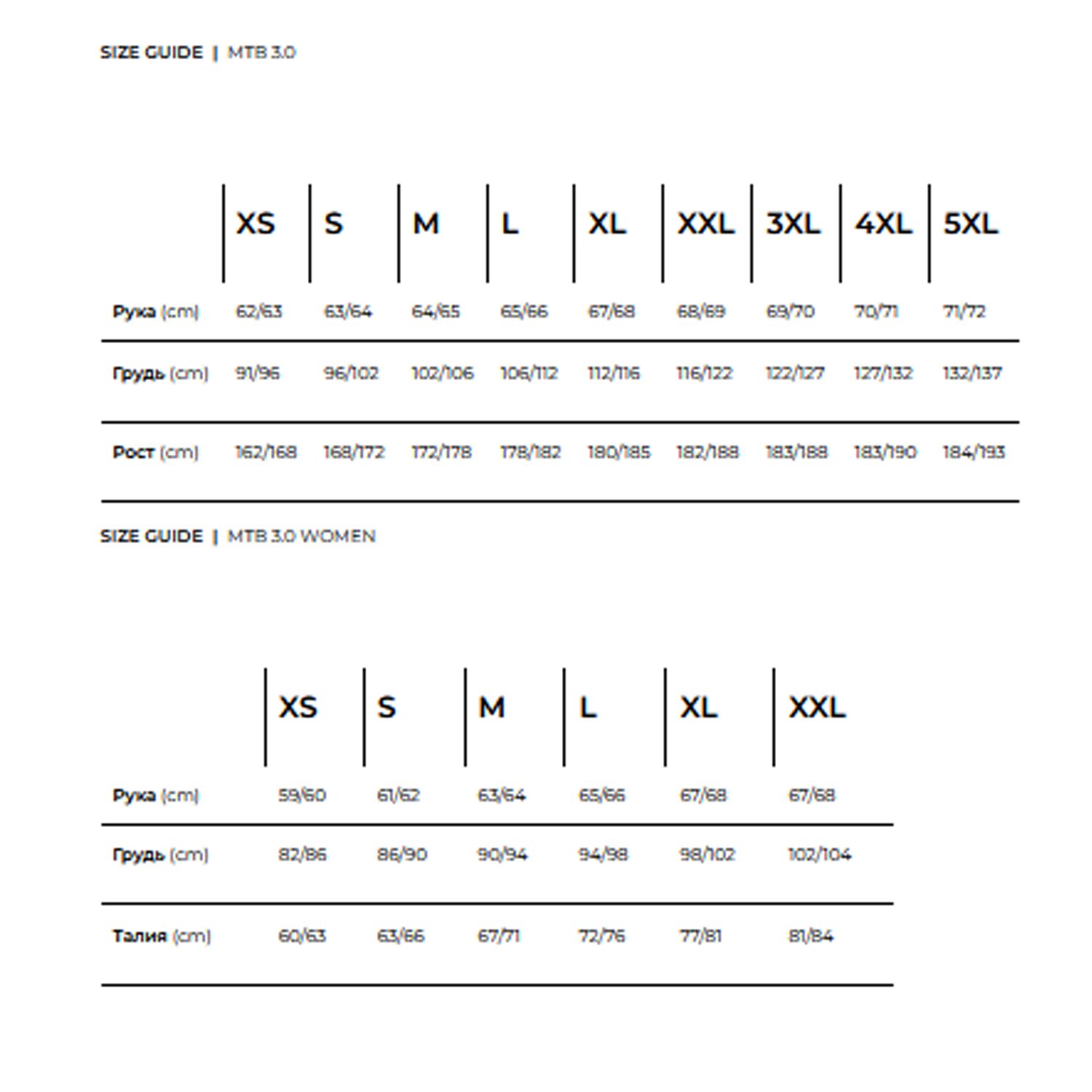 SIZE GUIDE | MTB 3.0

| | XS | S | M | L | XL | XXL | 3XL | 4XL | 5XL |
|---|---|---|---|---|---|---|---|---|---|
| Рука (cm) | 62/63 | 63/64 | 64/65 | 65/66 | 67/68 | 68/69 | 69/70 | 70/71 | 71/72 |
| Грудь (cm) | 91/96 | 96/102 | 102/106 | 106/112 | 112/116 | 116/122 | 122/127 | 127/132 | 132/137 |
| Рост (cm) | 162/168 | 168/172 | 172/178 | 178/182 | 180/185 | 182/188 | 183/188 | 183/190 | 184/193 |

SIZE GUIDE | MTB 3.0 WOMEN

| | XS | S | M | L | XL | XXL |
|---|---|---|---|---|---|---|
| Рука (cm) | 59/60 | 61/62 | 63/64 | 65/66 | 67/68 | 67/68 |
| Грудь (cm) | 82/86 | 86/90 | 90/94 | 94/98 | 98/102 | 102/104 |
| Талия (cm) | 60/63 | 63/66 | 67/71 | 72/76 | 77/81 | 81/84 |